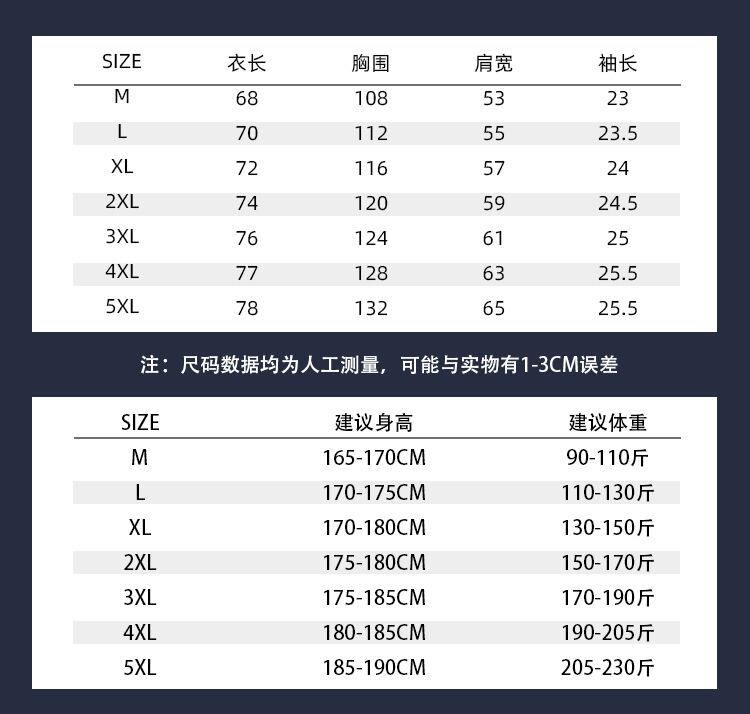 | SIZE | 衣长 | 胸围 | 肩宽 | 袖长 |
|---|---|---|---|---|
| M | 68 | 108 | 53 | 23 |
| L | 70 | 112 | 55 | 23.5 |
| XL | 72 | 116 | 57 | 24 |
| 2XL | 74 | 120 | 59 | 24.5 |
| 3XL | 76 | 124 | 61 | 25 |
| 4XL | 77 | 128 | 63 | 25.5 |
| 5XL | 78 | 132 | 65 | 25.5 |

注：尺码数据均为人工测量，可能与实物有1-3CM误差

| SIZE | 建议身高 | 建议体重 |
|---|---|---|
| M | 165-170CM | 90-110斤 |
| L | 170-175CM | 110-130斤 |
| XL | 170-180CM | 130-150斤 |
| 2XL | 175-180CM | 150-170斤 |
| 3XL | 175-185CM | 170-190斤 |
| 4XL | 180-185CM | 190-205斤 |
| 5XL | 185-190CM | 205-230斤 |